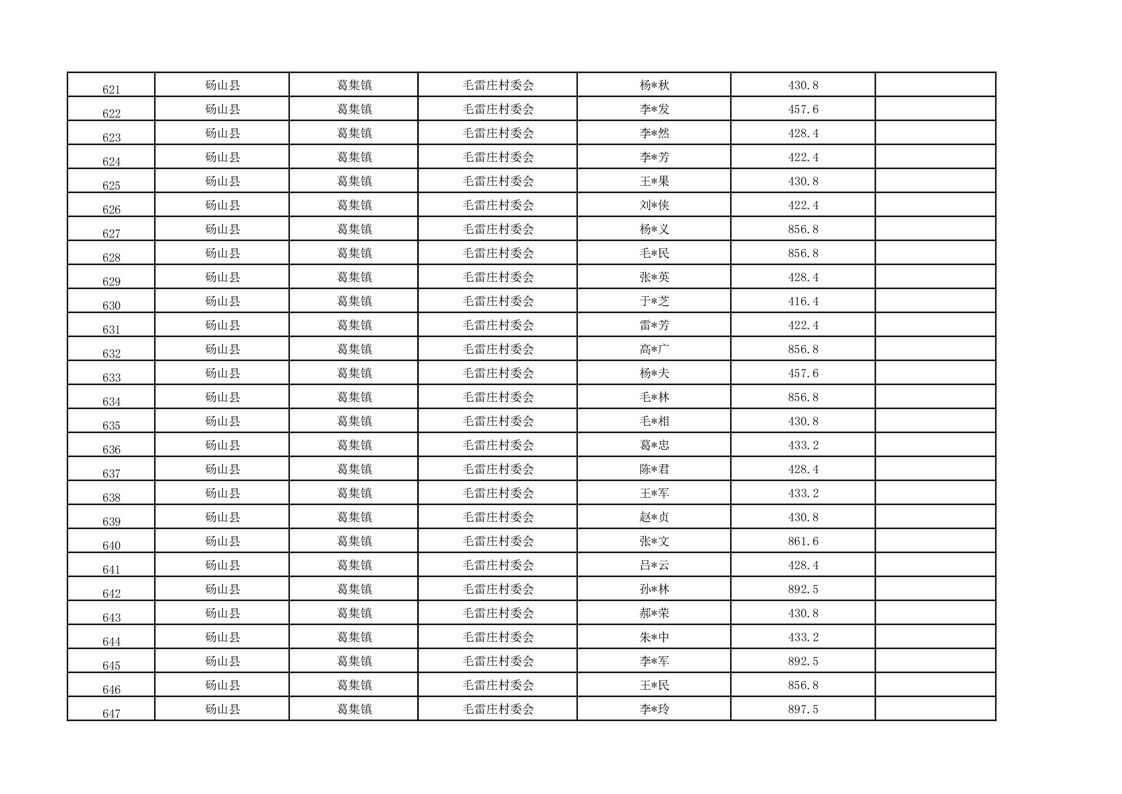 | 621 | 砀山县 | 葛集镇 | 毛雷庄村委会 | 杨*秋 | 430.8 | |
|---|---|---|---|---|---|---|
| 622 | 砀山县 | 葛集镇 | 毛雷庄村委会 | 李*发 | 457.6 | |
| 623 | 砀山县 | 葛集镇 | 毛雷庄村委会 | 李*然 | 428.4 | |
| 624 | 砀山县 | 葛集镇 | 毛雷庄村委会 | 李*芳 | 422.4 | |
| 625 | 砀山县 | 葛集镇 | 毛雷庄村委会 | 王*果 | 430.8 | |
| 626 | 砀山县 | 葛集镇 | 毛雷庄村委会 | 刘*侠 | 422.4 | |
| 627 | 砀山县 | 葛集镇 | 毛雷庄村委会 | 杨*义 | 856.8 | |
| 628 | 砀山县 | 葛集镇 | 毛雷庄村委会 | 毛*民 | 856.8 | |
| 629 | 砀山县 | 葛集镇 | 毛雷庄村委会 | 张*英 | 428.4 | |
| 630 | 砀山县 | 葛集镇 | 毛雷庄村委会 | 于*芝 | 416.4 | |
| 631 | 砀山县 | 葛集镇 | 毛雷庄村委会 | 雷*芳 | 422.4 | |
| 632 | 砀山县 | 葛集镇 | 毛雷庄村委会 | 高*广 | 856.8 | |
| 633 | 砀山县 | 葛集镇 | 毛雷庄村委会 | 杨*夫 | 457.6 | |
| 634 | 砀山县 | 葛集镇 | 毛雷庄村委会 | 毛*林 | 856.8 | |
| 635 | 砀山县 | 葛集镇 | 毛雷庄村委会 | 毛*相 | 430.8 | |
| 636 | 砀山县 | 葛集镇 | 毛雷庄村委会 | 葛*忠 | 433.2 | |
| 637 | 砀山县 | 葛集镇 | 毛雷庄村委会 | 陈*君 | 428.4 | |
| 638 | 砀山县 | 葛集镇 | 毛雷庄村委会 | 王*军 | 433.2 | |
| 639 | 砀山县 | 葛集镇 | 毛雷庄村委会 | 赵*贞 | 430.8 | |
| 640 | 砀山县 | 葛集镇 | 毛雷庄村委会 | 张*文 | 861.6 | |
| 641 | 砀山县 | 葛集镇 | 毛雷庄村委会 | 吕*云 | 428.4 | |
| 642 | 砀山县 | 葛集镇 | 毛雷庄村委会 | 孙*林 | 892.5 | |
| 643 | 砀山县 | 葛集镇 | 毛雷庄村委会 | 郝*荣 | 430.8 | |
| 644 | 砀山县 | 葛集镇 | 毛雷庄村委会 | 朱*中 | 433.2 | |
| 645 | 砀山县 | 葛集镇 | 毛雷庄村委会 | 李*军 | 892.5 | |
| 646 | 砀山县 | 葛集镇 | 毛雷庄村委会 | 王*民 | 856.8 | |
| 647 | 砀山县 | 葛集镇 | 毛雷庄村委会 | 李*玲 | 897.5 | |